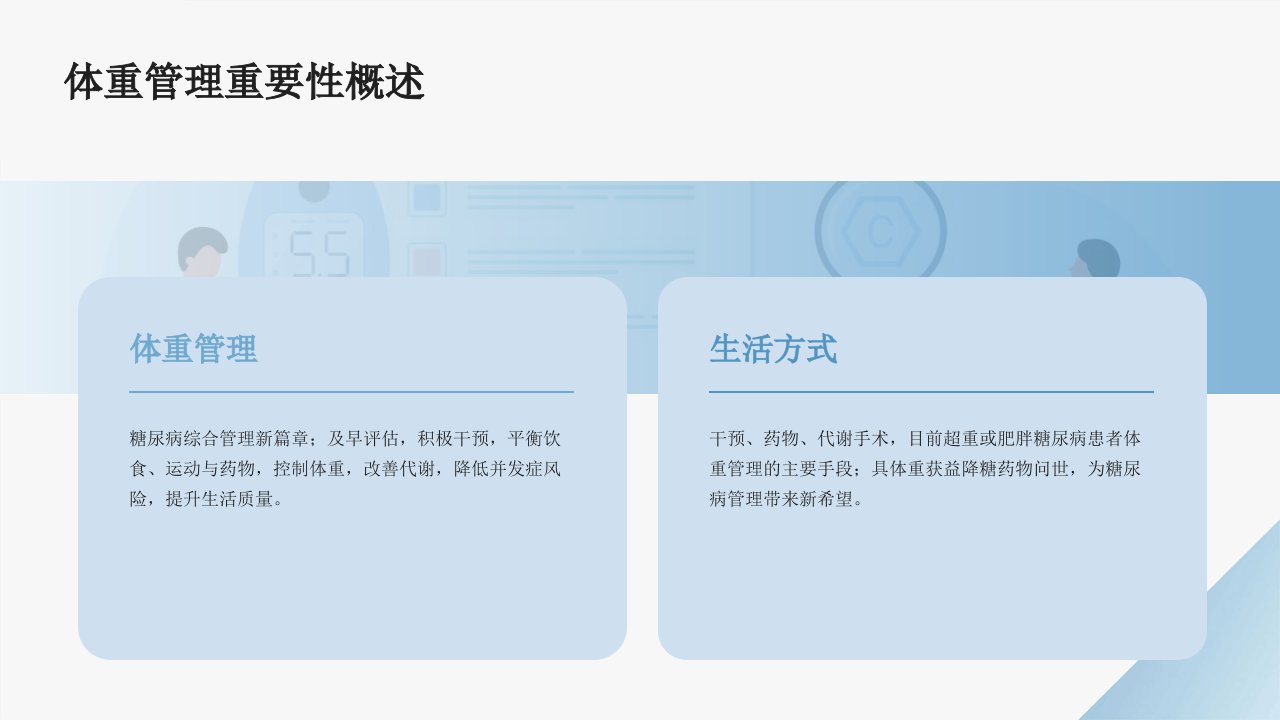 体重管理重要性概述

体重管理

糖尿病综合管理新篇章；及早评估，积极干预，平衡饮食、运动与药物，控制体重，改善代谢，降低并发症风险，提升生活质量。

生活方式

干预、药物、代谢手术，目前超重或肥胖糖尿病患者体重管理的主要手段；具体重获益降糖药物问世，为糖尿病管理带来新希望。